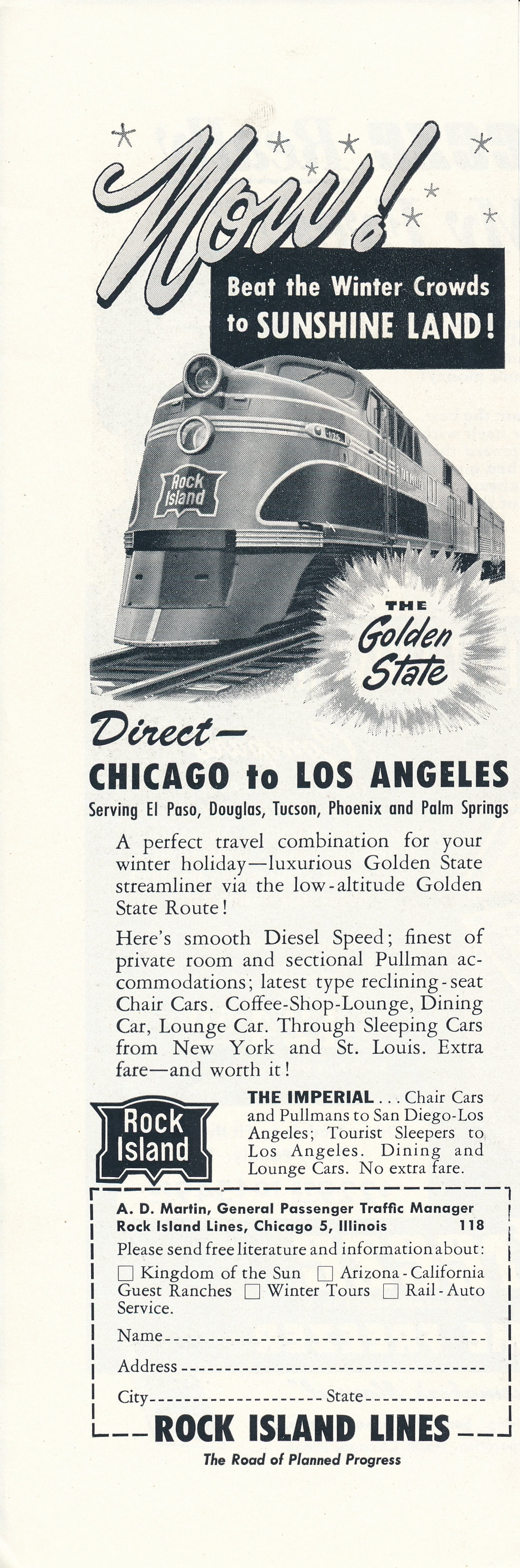 Now!

Beat the Winter Crowds to SUNSHINE LAND!

Rock Island

THE Golden State

Direct—

CHICAGO to LOS ANGELES

Serving El Paso, Douglas, Tucson, Phoenix and Palm Springs

A perfect travel combination for your winter holiday—luxurious Golden State streamliner via the low-altitude Golden State Route!

Here's smooth Diesel Speed; finest of private room and sectional Pullman accommodations; latest type reclining-seat Chair Cars. Coffee-Shop-Lounge, Dining Car, Lounge Car. Through Sleeping Cars from New York and St. Louis. Extra fare—and worth it!

Rock Island

THE IMPERIAL . . . Chair Cars and Pullmans to San Diego-Los Angeles; Tourist Sleepers to Los Angeles. Dining and Lounge Cars. No extra fare.

A. D. Martin, General Passenger Traffic Manager
Rock Island Lines, Chicago 5, Illinois 118

Please send free literature and information about:
☐ Kingdom of the Sun ☐ Arizona-California Guest Ranches ☐ Winter Tours ☐ Rail-Auto Service.

Name

Address

City State

ROCK ISLAND LINES

The Road of Planned Progress